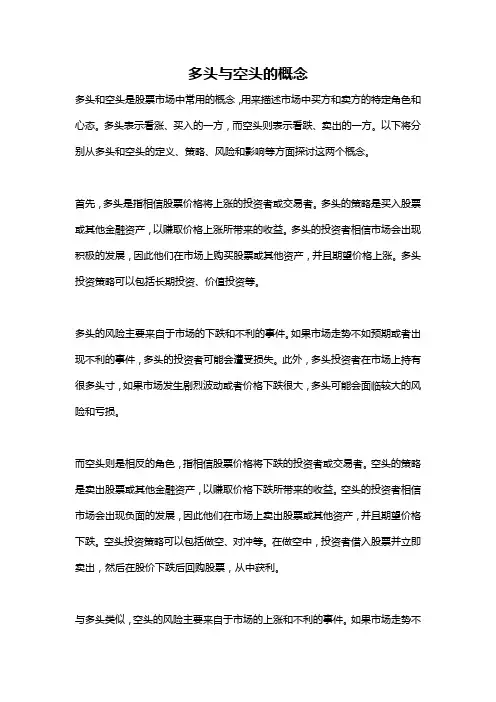 多头与空头的概念

多头和空头是股票市场中常用的概念，用来描述市场中买方和卖方的特定角色和心态。多头表示看涨、买入的一方，而空头则表示看跌、卖出的一方。以下将分别从多头和空头的定义、策略、风险和影响等方面探讨这两个概念。

首先，多头是指相信股票价格将上涨的投资者或交易者。多头的策略是买入股票或其他金融资产，以赚取价格上涨所带来的收益。多头的投资者相信市场会出现积极的发展，因此他们在市场上购买股票或其他资产，并且期望价格上涨。多头投资策略可以包括长期投资、价值投资等。

多头的风险主要来自于市场的下跌和不利的事件。如果市场走势不如预期或者出现不利的事件，多头的投资者可能会遭受损失。此外，多头投资者在市场上持有很多头寸，如果市场发生剧烈波动或者价格下跌很大，多头可能会面临较大的风险和亏损。

而空头则是相反的角色，指相信股票价格将下跌的投资者或交易者。空头的策略是卖出股票或其他金融资产，以赚取价格下跌所带来的收益。空头的投资者相信市场会出现负面的发展，因此他们在市场上卖出股票或其他资产，并且期望价格下跌。空头投资策略可以包括做空、对冲等。在做空中，投资者借入股票并立即卖出，然后在股价下跌后回购股票，从中获利。

与多头类似，空头的风险主要来自于市场的上涨和不利的事件。如果市场走势不